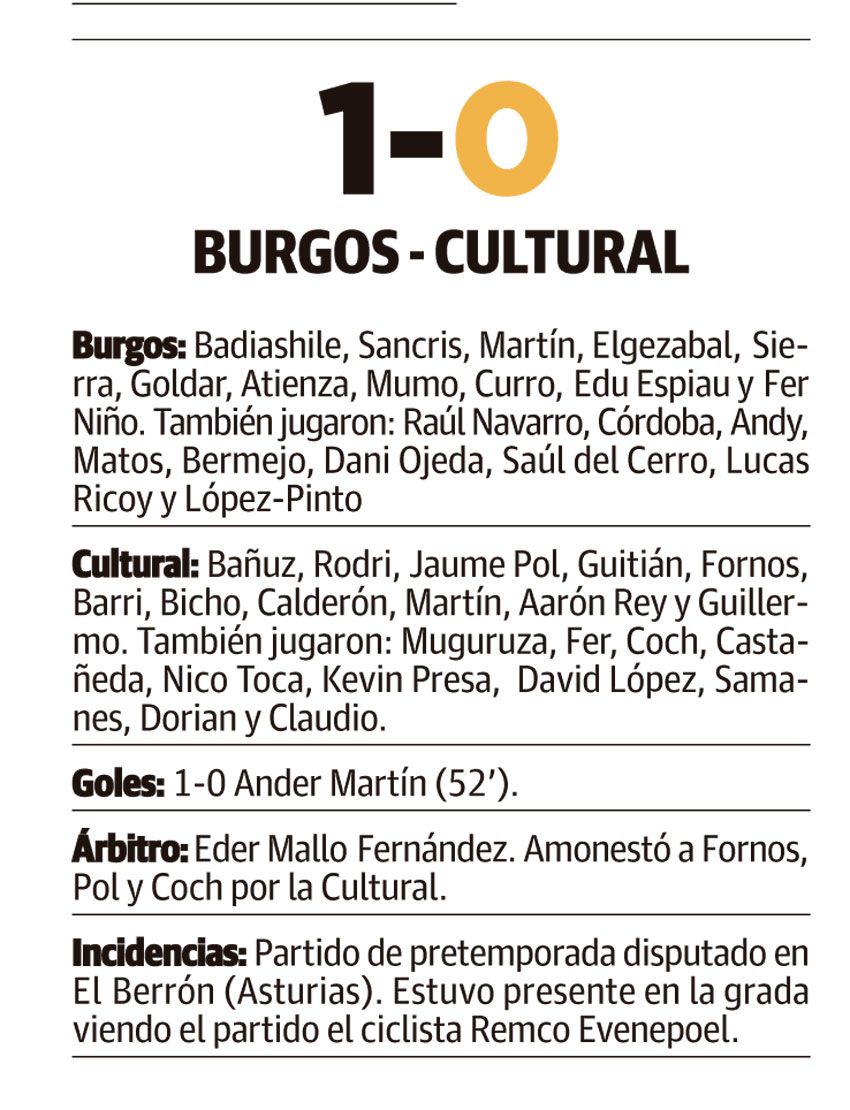 1-0

BURGOS - CULTURAL

Burgos: Badiashile, Sancris, Martín, Elgezabal, Sierra, Goldar, Atienza, Mumo, Curro, Edu Espiau y Fer Niño. También jugaron: Raúl Navarro, Córdoba, Andy, Matos, Bermejo, Dani Ojeda, Saúl del Cerro, Lucas Ricoy y López-Pinto

Cultural: Bañuz, Rodri, Jaume Pol, Guitián, Fornos, Barri, Bicho, Calderón, Martín, Aarón Rey y Guillermo. También jugaron: Muguruza, Fer, Coch, Castañeda, Nico Toca, Kevin Presa, David López, Samanes, Dorian y Claudio.

Goles: 1-0 Ander Martín (52').

Árbitro: Eder Mallo Fernández. Amonestó a Fornos, Pol y Coch por la Cultural.

Incidencias: Partido de pretemporada disputado en El Berrón (Asturias). Estuvo presente en la grada viendo el partido el ciclista Remco Evenepoel.